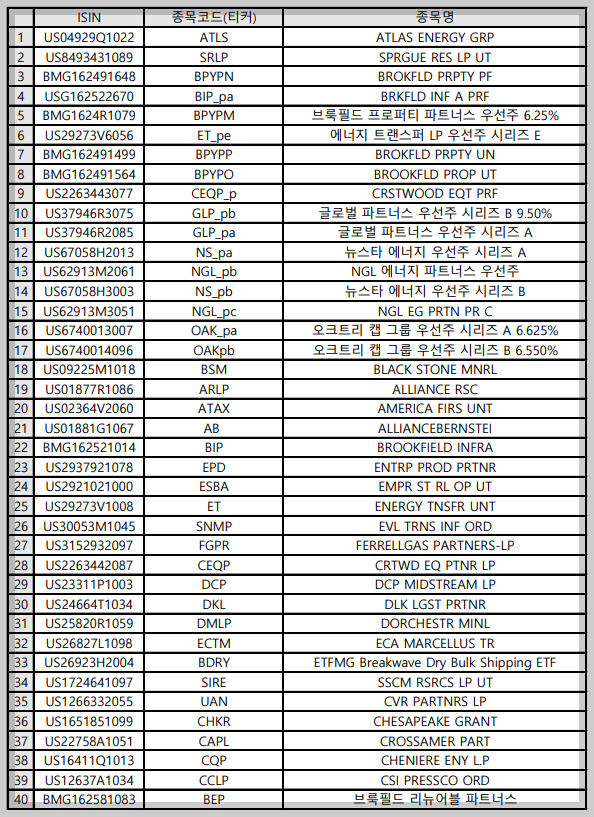 | | ISIN | 종목코드(티커) | 종목명 |
|---|---|---|---|
| 1 | US04929Q1022 | ATLS | ATLAS ENERGY GRP |
| 2 | US8493431089 | SRLP | SPRGUE RES LP UT |
| 3 | BMG162491648 | BPYPN | BROKFLD PRPTY PF |
| 4 | USG162522670 | BIP_pa | BRKFLD INF A PRF |
| 5 | BMG1624R1079 | BPYPM | 브룩필드 프로퍼티 파트너스 우선주 6.25% |
| 6 | US29273V6056 | ET_pe | 에너지 트랜스퍼 LP 우선주 시리즈 E |
| 7 | BMG162491499 | BPYPP | BROKFLD PRPTY UN |
| 8 | BMG162491564 | BPYPO | BROOKFLD PROP UT |
| 9 | US2263443077 | CEQP_p | CRSTWOOD EQT PRF |
| 10 | US37946R3075 | GLP_pb | 글로벌 파트너스 우선주 시리즈 B 9.50% |
| 11 | US37946R2085 | GLP_pa | 글로벌 파트너스 우선주 시리즈 A |
| 12 | US67058H2013 | NS_pa | 뉴스타 에너지 우선주 시리즈 A |
| 13 | US62913M2061 | NGL_pb | NGL 에너지 파트너스 우선주 |
| 14 | US67058H3003 | NS_pb | 뉴스타 에너지 우선주 시리즈 B |
| 15 | US62913M3051 | NGL_pc | NGL EG PRTN PR C |
| 16 | US6740013007 | OAK_pa | 오크트리 캡 그룹 우선주 시리즈 A 6.625% |
| 17 | US6740014096 | OAKpb | 오크트리 캡 그룹 우선주 시리즈 B 6.550% |
| 18 | US09225M1018 | BSM | BLACK STONE MNRL |
| 19 | US01877R1086 | ARLP | ALLIANCE RSC |
| 20 | US02364V2060 | ATAX | AMERICA FIRS UNT |
| 21 | US01881G1067 | AB | ALLIANCEBERNSTEI |
| 22 | BMG162521014 | BIP | BROOKFIELD INFRA |
| 23 | US2937921078 | EPD | ENTRP PROD PRTNR |
| 24 | US2921021000 | ESBA | EMPR ST RL OP UT |
| 25 | US29273V1008 | ET | ENERGY TNSFR UNT |
| 26 | US30053M1045 | SNMP | EVL TRNS INF ORD |
| 27 | US3152932097 | FGPR | FERRELLGAS PARTNERS-LP |
| 28 | US2263442087 | CEQP | CRTWD EQ PTNR LP |
| 29 | US23311P1003 | DCP | DCP MIDSTREAM LP |
| 30 | US24664T1034 | DKL | DLK LGST PRTNR |
| 31 | US25820R1059 | DMLP | DORCHESTR MINL |
| 32 | US26827L1098 | ECTM | ECA MARCELLUS TR |
| 33 | US26923H2004 | BDRY | ETFMG Breakwave Dry Bulk Shipping ETF |
| 34 | US1724641097 | SIRE | SSCM RSRCS LP UT |
| 35 | US1266332055 | UAN | CVR PARTNRS LP |
| 36 | US1651851099 | CHKR | CHESAPEAKE GRANT |
| 37 | US22758A1051 | CAPL | CROSSAMER PART |
| 38 | US16411Q1013 | CQP | CHENIERE ENY L.P |
| 39 | US12637A1034 | CCLP | CSI PRESSCO ORD |
| 40 | BMG162581083 | BEP | 브룩필드 리뉴어블 파트너스 |